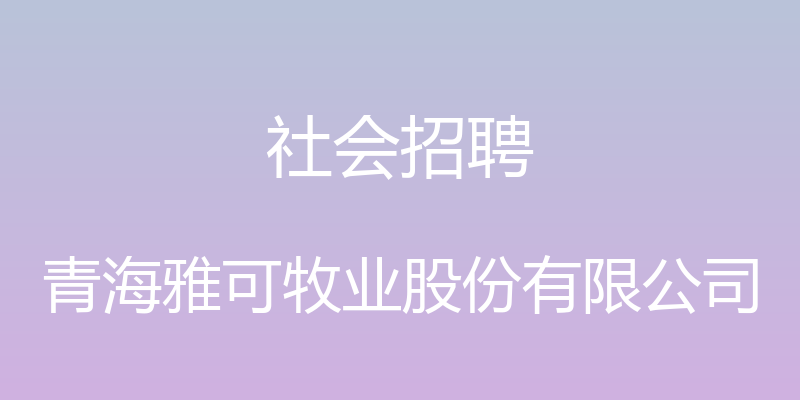 社会招聘

青海雅可牧业股份有限公司